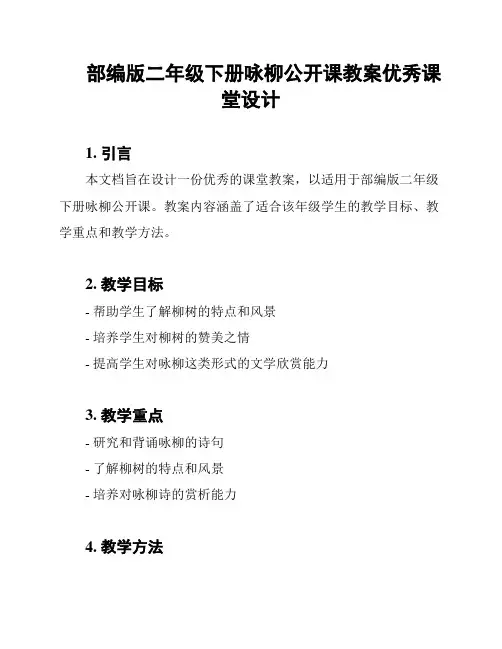 部编版二年级下册咏柳公开课教案优秀课堂设计

1. 引言

本文档旨在设计一份优秀的课堂教案，以适用于部编版二年级下册咏柳公开课。教案内容涵盖了适合该年级学生的教学目标、教学重点和教学方法。

2. 教学目标

- 帮助学生了解柳树的特点和风景

- 培养学生对柳树的赞美之情

- 提高学生对咏柳这类形式的文学欣赏能力

3. 教学重点

- 研究和背诵咏柳的诗句

- 了解柳树的特点和风景

- 培养对咏柳诗的赏析能力

4. 教学方法